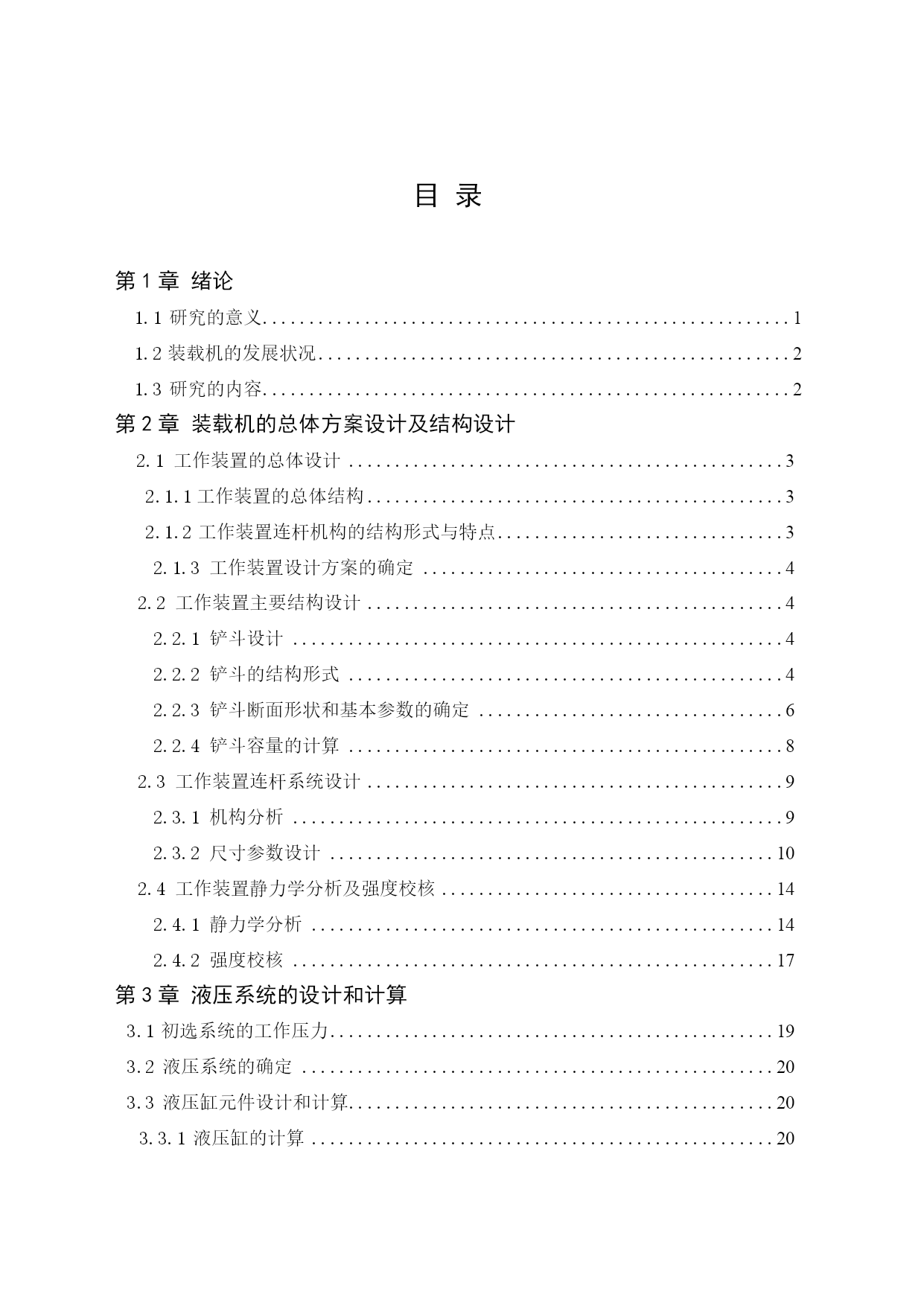 目 录

第1章 绪论

1.1 研究的意义 1

1.2 装载机的发展状况 2

1.3 研究的内容 2

第2章 装载机的总体方案设计及结构设计

2.1 工作装置的总体设计 3

2.1.1 工作装置的总体结构 3

2.1.2 工作装置连杆机构的结构形式与特点 3

2.1.3 工作装置设计方案的确定 4

2.2 工作装置主要结构设计 4

2.2.1 铲斗设计 4

2.2.2 铲斗的结构形式 4

2.2.3 铲斗断面形状和基本参数的确定 6

2.2.4 铲斗容量的计算 8

2.3 工作装置连杆系统设计 9

2.3.1 机构分析 9

2.3.2 尺寸参数设计 10

2.4 工作装置静力学分析及强度校核 14

2.4.1 静力学分析 14

2.4.2 强度校核 17

第3章 液压系统的设计和计算

3.1 初选系统的工作压力 19

3.2 液压系统的确定 20

3.3 液压缸元件设计和计算 20

3.3.1 液压缸的计算 20